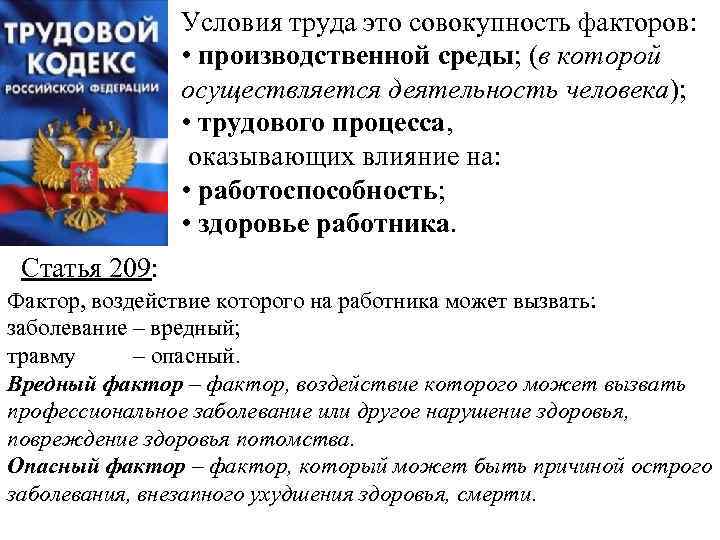 ТРУДОВОЙ КОДЕКС РОССИЙСКОЙ ФЕДЕРАЦИИ

Условия труда это совокупность факторов:
• производственной среды; (в которой осуществляется деятельность человека);
• трудового процесса,
оказывающих влияние на:
• работоспособность;
• здоровье работника.

Статья 209:
Фактор, воздействие которого на работника может вызвать:
заболевание – вредный;
травму – опасный.
Вредный фактор – фактор, воздействие которого может вызвать профессиональное заболевание или другое нарушение здоровья, повреждение здоровья потомства.
Опасный фактор – фактор, который может быть причиной острого заболевания, внезапного ухудшения здоровья, смерти.